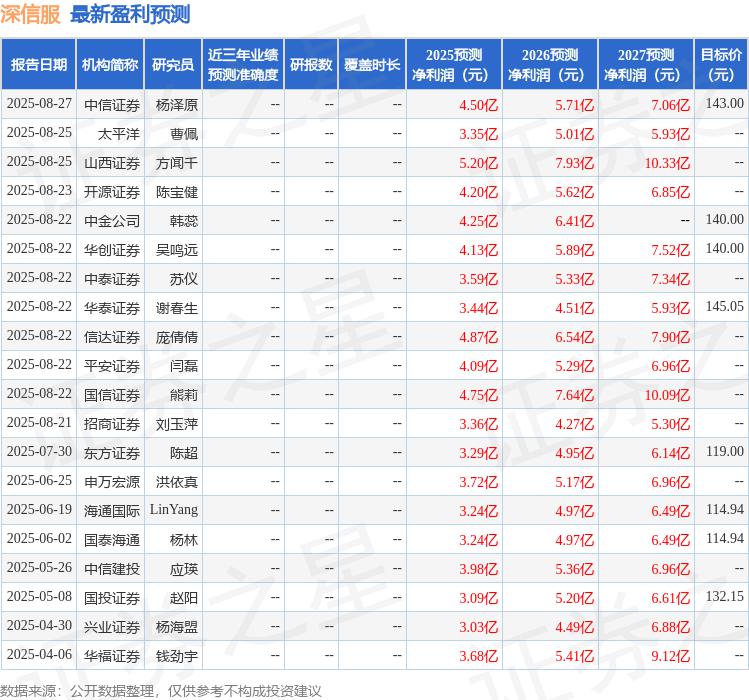 深信服 最新盈利预测

| 报告日期 | 机构简称 | 研究员 | 近三年业绩预测准确度 | 研报数 | 覆盖时长 | 2025预测净利润（元） | 2026预测净利润（元） | 2027预测净利润（元） | 目标价（元） |
|---|---|---|---|---|---|---|---|---|---|
| 2025-08-27 | 中信证券 | 杨泽原 | -- | -- | -- | 4.50亿 | 5.71亿 | 7.06亿 | 143.00 |
| 2025-08-25 | 太平洋 | 曹佩 | -- | -- | -- | 3.35亿 | 5.01亿 | 5.93亿 | -- |
| 2025-08-25 | 山西证券 | 方闻千 | -- | -- | -- | 5.20亿 | 7.93亿 | 10.33亿 | -- |
| 2025-08-23 | 开源证券 | 陈宝健 | -- | -- | -- | 4.20亿 | 5.62亿 | 6.85亿 | -- |
| 2025-08-22 | 中金公司 | 韩蕊 | -- | -- | -- | 4.25亿 | 6.41亿 | -- | 140.00 |
| 2025-08-22 | 华创证券 | 吴鸣远 | -- | -- | -- | 4.13亿 | 5.89亿 | 7.52亿 | 140.00 |
| 2025-08-22 | 中泰证券 | 苏仪 | -- | -- | -- | 3.59亿 | 5.33亿 | 7.34亿 | -- |
| 2025-08-22 | 华泰证券 | 谢春生 | -- | -- | -- | 3.44亿 | 4.51亿 | 5.93亿 | 145.05 |
| 2025-08-22 | 信达证券 | 庞倩倩 | -- | -- | -- | 4.87亿 | 6.54亿 | 7.90亿 | -- |
| 2025-08-22 | 平安证券 | 闫磊 | -- | -- | -- | 4.09亿 | 5.29亿 | 6.96亿 | -- |
| 2025-08-22 | 国信证券 | 熊莉 | -- | -- | -- | 4.75亿 | 7.64亿 | 10.09亿 | -- |
| 2025-08-21 | 招商证券 | 刘玉萍 | -- | -- | -- | 3.36亿 | 4.27亿 | 5.30亿 | -- |
| 2025-07-30 | 东方证券 | 陈超 | -- | -- | -- | 3.29亿 | 4.95亿 | 6.14亿 | 119.00 |
| 2025-06-25 | 申万宏源 | 洪依真 | -- | -- | -- | 3.72亿 | 5.17亿 | 6.96亿 | -- |
| 2025-06-19 | 海通国际 | LinYang | -- | -- | -- | 3.24亿 | 4.97亿 | 6.49亿 | 114.94 |
| 2025-06-02 | 国泰海通 | 杨林 | -- | -- | -- | 3.24亿 | 4.97亿 | 6.49亿 | 114.94 |
| 2025-05-26 | 中信建投 | 应瑛 | -- | -- | -- | 3.98亿 | 5.36亿 | 6.96亿 | -- |
| 2025-05-08 | 国投证券 | 赵阳 | -- | -- | -- | 3.09亿 | 5.20亿 | 6.61亿 | 132.15 |
| 2025-04-30 | 兴业证券 | 杨海盟 | -- | -- | -- | 3.03亿 | 4.49亿 | 6.88亿 | -- |
| 2025-04-06 | 华福证券 | 钱劲宇 | -- | -- | -- | 3.68亿 | 5.41亿 | 9.12亿 | -- |

数据来源：公开数据整理，仅供参考不构成投资建议